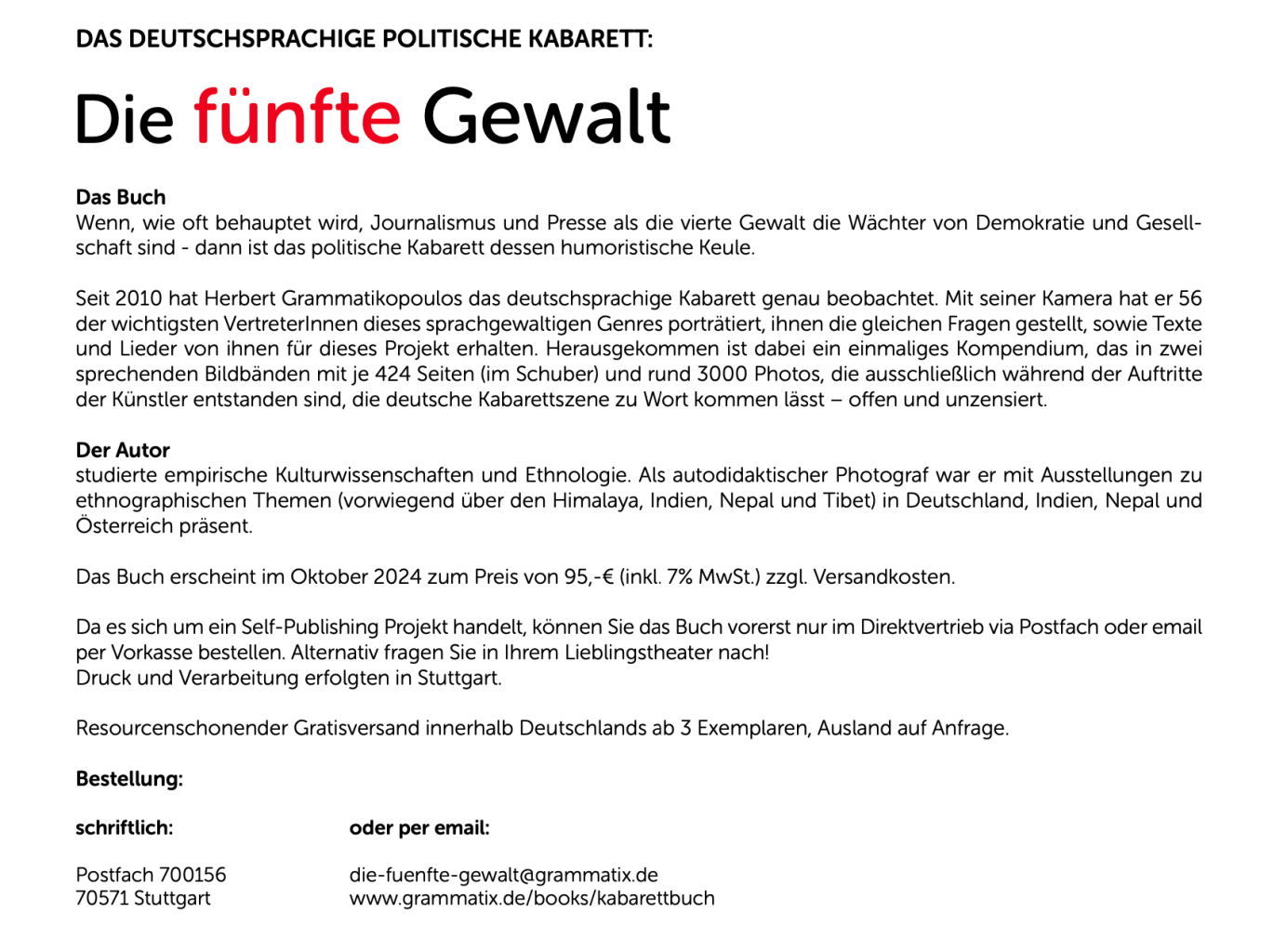 DAS DEUTSCHSPRACHIGE POLITISCHE KABARETT:

Die fünfte Gewalt

Das Buch
Wenn, wie oft behauptet wird, Journalismus und Presse als die vierte Gewalt die Wächter von Demokratie und Gesellschaft sind - dann ist das politische Kabarett dessen humoristische Keule.

Seit 2010 hat Herbert Grammatikopoulos das deutschsprachige Kabarett genau beobachtet. Mit seiner Kamera hat er 56 der wichtigsten VertreterInnen dieses sprachgewaltigen Genres porträtiert, ihnen die gleichen Fragen gestellt, sowie Texte und Lieder von ihnen für dieses Projekt erhalten. Herausgekommen ist dabei ein einmaliges Kompendium, das in zwei sprechenden Bildbänden mit je 424 Seiten (im Schuber) und rund 3000 Photos, die ausschließlich während der Auftritte der Künstler entstanden sind, die deutsche Kabarettszene zu Wort kommen lässt – offen und unzensiert.

Der Autor
studierte empirische Kulturwissenschaften und Ethnologie. Als autodidaktischer Photograf war er mit Ausstellungen zu ethnographischen Themen (vorwiegend über den Himalaya, Indien, Nepal und Tibet) in Deutschland, Indien, Nepal und Österreich präsent.

Das Buch erscheint im Oktober 2024 zum Preis von 95,-€ (inkl. 7% MwSt.) zzgl. Versandkosten.

Da es sich um ein Self-Publishing Projekt handelt, können Sie das Buch vorerst nur im Direktvertrieb via Postfach oder email per Vorkasse bestellen. Alternativ fragen Sie in Ihrem Lieblingstheater nach!
Druck und Verarbeitung erfolgten in Stuttgart.

Resourcenschonender Gratisversand innerhalb Deutschlands ab 3 Exemplaren, Ausland auf Anfrage.

Bestellung:

schriftlich:

Postfach 700156
70571 Stuttgart

oder per email:

die-fuenfte-gewalt@grammatix.de
www.grammatix.de/books/kabarettbuch